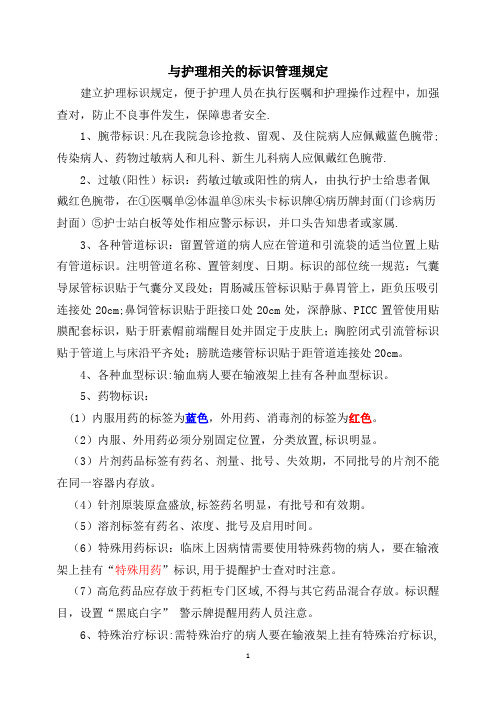 与护理相关的标识管理规定

建立护理标识规定，便于护理人员在执行医嘱和护理操作过程中，加强查对，防止不良事件发生，保障患者安全.

1、腕带标识:凡在我院急诊抢救、留观、及住院病人应佩戴蓝色腕带;传染病人、药物过敏病人和儿科、新生儿科病人应佩戴红色腕带.

2、过敏(阳性）标识：药敏过敏或阳性的病人，由执行护士给患者佩戴红色腕带，在①医嘱单②体温单③床头卡标识牌④病历牌封面(门诊病历封面）⑤护士站白板等处作相应警示标识，并口头告知患者或家属.

3、各种管道标识：留置管道的病人应在管道和引流袋的适当位置上贴有管道标识。注明管道名称、置管刻度、日期。标识的部位统一规范：气囊导尿管标识贴于气囊分叉段处；胃肠减压管标识贴于鼻胃管上，距负压吸引连接处 20cm;鼻饲管标识贴于距接口处 20cm 处，深静脉、PICC 置管使用贴膜配套标识，贴于肝素帽前端醒目处并固定于皮肤上；胸腔闭式引流管标识贴于管道上与床沿平齐处；膀胱造瘘管标识贴于距管道连接处 20cm。

4、各种血型标识:输血病人要在输液架上挂有各种血型标识。

5、药物标识：

（1）内服用药的标签为蓝色，外用药、消毒剂的标签为红色。

（2）内服、外用药必须分别固定位置，分类放置,标识明显。

（3）片剂药品标签有药名、剂量、批号、失效期，不同批号的片剂不能在同一容器内存放。

（4）针剂原装原盒盛放,标签药名明显，有批号和有效期。

（5）溶剂标签有药名、浓度、批号及启用时间。

（6）特殊用药标识：临床上因病情需要使用特殊药物的病人，要在输液架上挂有“特殊用药”标识,用于提醒护士查对时注意。

（7）高危药品应存放于药柜专门区域,不得与其它药品混合存放。标识醒目，设置“黑底白字” 警示牌提醒用药人员注意。

6、特殊治疗标识:需特殊治疗的病人要在输液架上挂有特殊治疗标识,

1